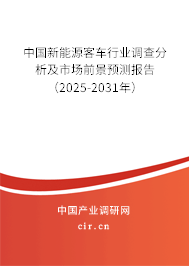 中国新能源客车行业调查分析及市场前景预测报告（2025-2031年）

中国产业调研网

cir.cn